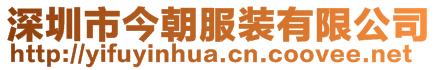 深圳市今朝服装有限公司
http://yifuyinhua.cn.coovee.net